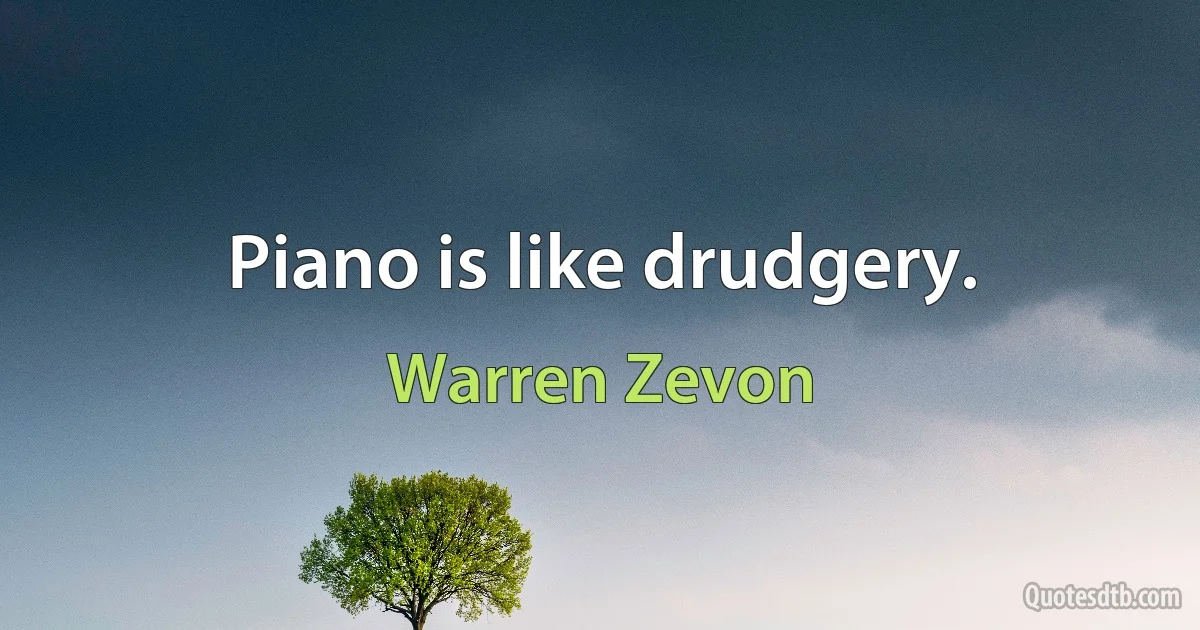 Piano is like drudgery.

Warren Zevon

Quotesdtb.com